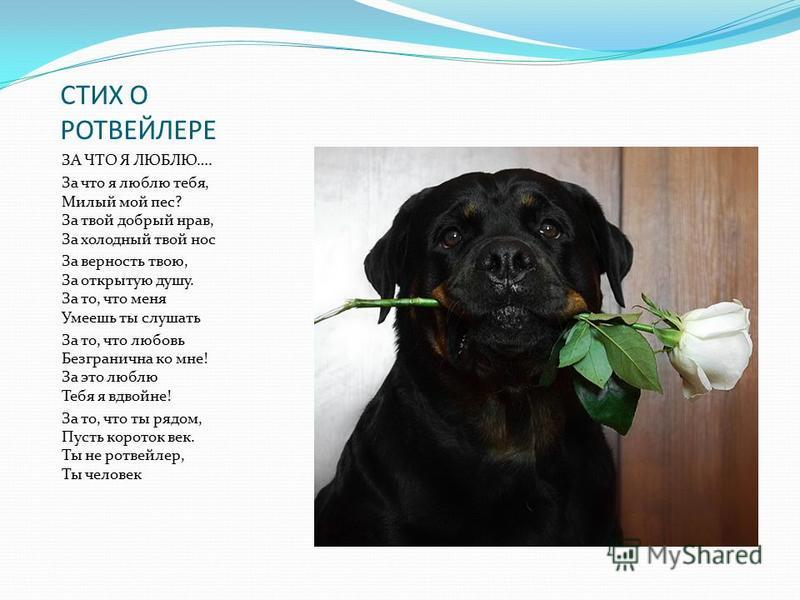 СТИХ О РОТВЕЙЛЕРЕ

ЗА ЧТО Я ЛЮБЛЮ....

За что я люблю тебя,
Милый мой пес?
За твой добрый нрав,
За холодный твой нос

За верность твою,
За открытую душу.
За то, что меня
Умеешь ты слушать

За то, что любовь
Безгранична ко мне!
За это люблю
Тебя я вдвойне!

За то, что ты рядом,
Пусть короток век.
Ты не ротвейлер,
Ты человек

MyShared